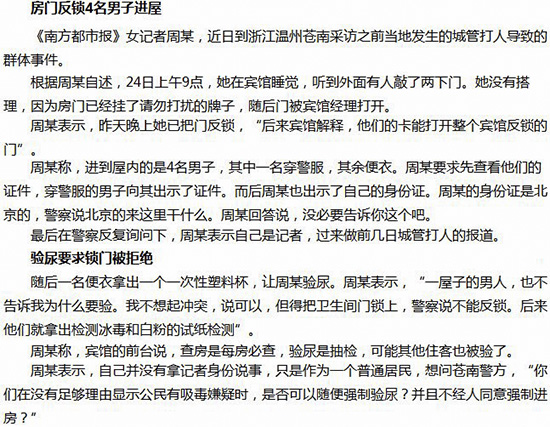 房门反锁4名男子进屋

《南方都市报》女记者周某，近日到浙江温州苍南采访之前当地发生的城管打人导致的群体事件。

根据周某自述，24日上午9点，她在宾馆睡觉，听到外面有人敲了两下门。她没有搭理，因为房门已经挂了请勿打扰的牌子，随后门被宾馆经理打开。

周某表示，昨天晚上她已把门反锁，“后来宾馆解释，他们的卡能打开整个宾馆反锁的门”。

周某称，进到屋内的是4名男子，其中一名穿警服，其余便衣。周某要求先查看他们的证件，穿警服的男子向其出示了证件。而后周某也出示了自己的身份证。周某的身份证是北京的，警察说北京的来这里干什么。周某回答说，没必要告诉你这个吧。

最后在警察反复询问下，周某表示自己是记者，过来做前几日城管打人的报道。

验尿要求锁门被拒绝

随后一名便衣拿出一个一次性塑料杯，让周某验尿。周某表示，“一屋子的男人，也不告诉我为什么要验。我不想起冲突，说可以，但得把卫生间门锁上，警察说不能反锁。后来他们就拿出检测冰毒和白粉的试纸检测”。

周某称，宾馆的前台说，查房是每房必查，验尿是抽检，可能其他住客也被验了。

周某表示，自己并没有拿记者身份说事，只是作为一个普通居民，想问苍南警方，“你们在没有足够理由显示公民有吸毒嫌疑时，是否可以随便强制验尿？并且不经人同意强制进房？”